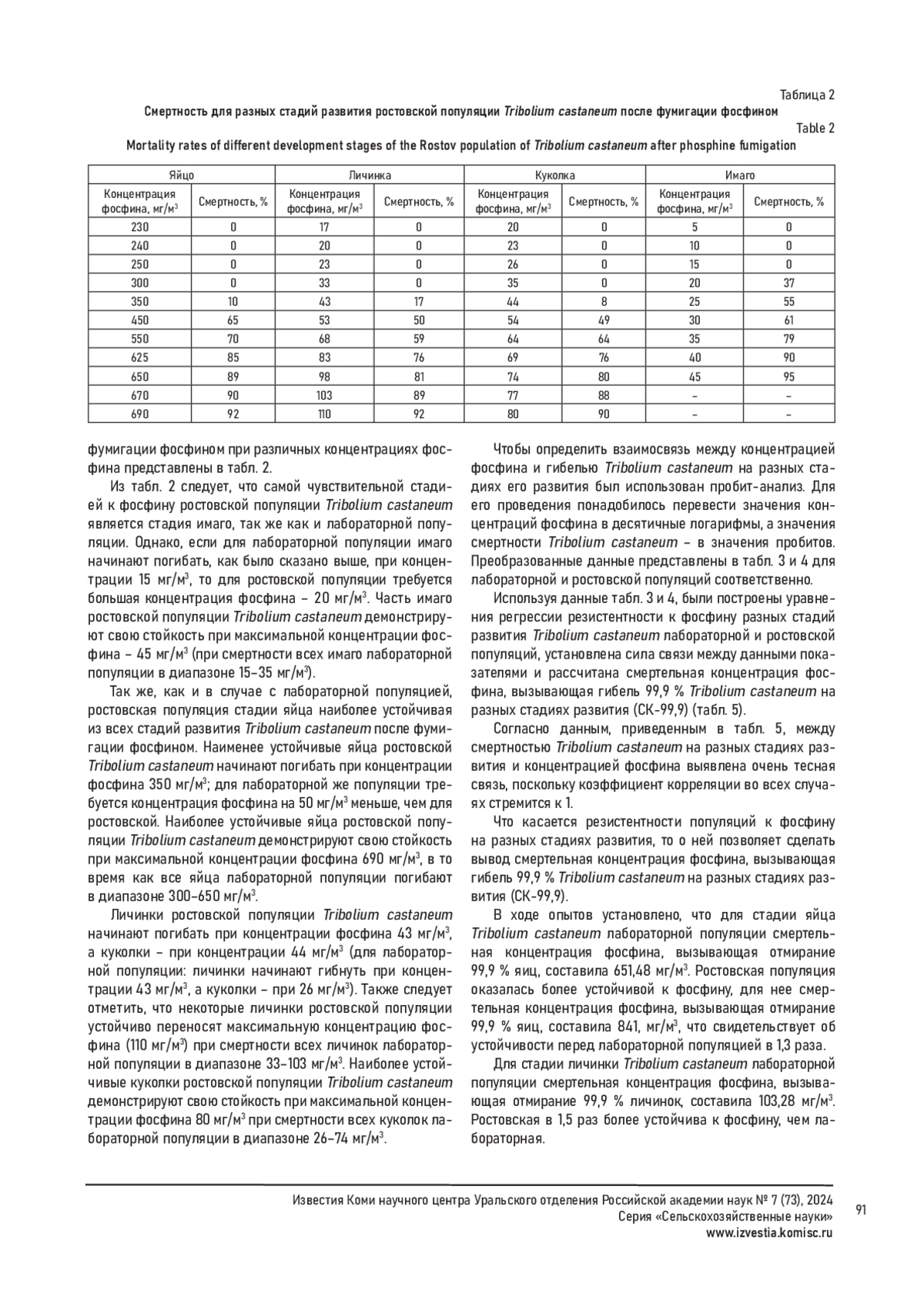 Таблица 2

Смертность для разных стадий развития ростовской популяции Tribolium castaneum после фумигации фосфином

Table 2

Mortality rates of different development stages of the Rostov population of Tribolium castaneum after phosphine fumigation

| Яйцо | | Личинка | | Куколка | | Имаго | |
|---|---|---|---|---|---|---|---|
| Концентрация фосфина, мг/м$^3$ | Смертность, % | Концентрация фосфина, мг/м$^3$ | Смертность, % | Концентрация фосфина, мг/м$^3$ | Смертность, % | Концентрация фосфина, мг/м$^3$ | Смертность, % |
| 230 | 0 | 17 | 0 | 20 | 0 | 5 | 0 |
| 240 | 0 | 20 | 0 | 23 | 0 | 10 | 0 |
| 250 | 0 | 23 | 0 | 26 | 0 | 15 | 0 |
| 300 | 0 | 33 | 0 | 35 | 0 | 20 | 37 |
| 350 | 10 | 43 | 17 | 44 | 8 | 25 | 55 |
| 450 | 65 | 53 | 50 | 54 | 49 | 30 | 61 |
| 550 | 70 | 68 | 59 | 64 | 64 | 35 | 79 |
| 625 | 85 | 83 | 76 | 69 | 76 | 40 | 90 |
| 650 | 89 | 98 | 81 | 74 | 80 | 45 | 95 |
| 670 | 90 | 103 | 89 | 77 | 88 | – | – |
| 690 | 92 | 110 | 92 | 80 | 90 | – | – |

фумигации фосфином при различных концентрациях фосфина представлены в табл. 2.

Из табл. 2 следует, что самой чувствительной стадией к фосфину ростовской популяции Tribolium castaneum является стадия имаго, так же как и лабораторной популяции. Однако, если для лабораторной популяции имаго начинают погибать, как было сказано выше, при концентрации 15 мг/м$^3$, то для ростовской популяции требуется большая концентрация фосфина – 20 мг/м$^3$. Часть имаго ростовской популяции Tribolium castaneum демонстрируют свою стойкость при максимальной концентрации фосфина – 45 мг/м$^3$ (при смертности всех имаго лабораторной популяции в диапазоне 15–35 мг/м$^3$).

Так же, как и в случае с лабораторной популяцией, ростовская популяция стадии яйца наиболее устойчивая из всех стадий развития Tribolium castaneum после фумигации фосфином. Наименее устойчивые яйца ростовской Tribolium castaneum начинают погибать при концентрации фосфина 350 мг/м$^3$; для лабораторной же популяции требуется концентрация фосфина на 50 мг/м$^3$ меньше, чем для ростовской. Наиболее устойчивые яйца ростовской популяции Tribolium castaneum демонстрируют свою стойкость при максимальной концентрации фосфина 690 мг/м$^3$, в то время как все яйца лабораторной популяции погибают в диапазоне 300–650 мг/м$^3$.

Личинки ростовской популяции Tribolium castaneum начинают погибать при концентрации фосфина 43 мг/м$^3$, а куколки – при концентрации 44 мг/м$^3$ (для лабораторной популяции: личинки начинают гибнуть при концентрации 43 мг/м$^3$, а куколки – при 26 мг/м$^3$). Также следует отметить, что некоторые личинки ростовской популяции устойчиво переносят максимальную концентрацию фосфина (110 мг/м$^3$) при смертности всех личинок лабораторной популяции в диапазоне 33–103 мг/м$^3$. Наиболее устойчивые куколки ростовской популяции Tribolium castaneum демонстрируют свою стойкость при максимальной концентрации фосфина 80 мг/м$^3$ при смертности всех куколок лабораторной популяции в диапазоне 26–74 мг/м$^3$.

Чтобы определить взаимосвязь между концентрацией фосфина и гибелью Tribolium castaneum на разных стадиях его развития был использован пробит-анализ. Для его проведения понадобилось перевести значения концентраций фосфина в десятичные логарифмы, а значения смертности Tribolium castaneum – в значения пробитов. Преобразованные данные представлены в табл. 3 и 4 для лабораторной и ростовской популяций соответственно.

Используя данные табл. 3 и 4, были построены уравнения регрессии резистентности к фосфину разных стадий развития Tribolium castaneum лабораторной и ростовской популяций, установлена сила связи между данными показателями и рассчитана смертельная концентрация фосфина, вызывающая гибель 99,9 % Tribolium castaneum на разных стадиях развития (СК-99,9) (табл. 5).

Согласно данным, приведенным в табл. 5, между смертностью Tribolium castaneum на разных стадиях развития и концентрацией фосфина выявлена очень тесная связь, поскольку коэффициент корреляции во всех случаях стремится к 1.

Что касается резистентности популяций к фосфину на разных стадиях развития, то о ней позволяет сделать вывод смертельная концентрация фосфина, вызывающая гибель 99,9 % Tribolium castaneum на разных стадиях развития (СК-99,9).

В ходе опытов установлено, что для стадии яйца Tribolium castaneum лабораторной популяции смертельная концентрация фосфина, вызывающая отмирание 99,9 % яиц, составила 651,48 мг/м$^3$. Ростовская популяция оказалась более устойчивой к фосфину, для нее смертельная концентрация фосфина, вызывающая отмирание 99,9 % яиц, составила 841, мг/м$^3$, что свидетельствует об устойчивости перед лабораторной популяцией в 1,3 раза.

Для стадии личинки Tribolium castaneum лабораторной популяции смертельная концентрация фосфина, вызывающая отмирание 99,9 % личинок, составила 103,28 мг/м$^3$. Ростовская в 1,5 раз более устойчива к фосфину, чем лабораторная.

Известия Коми научного центра Уральского отделения Российской академии наук № 7 (73), 2024
Серия «Сельскохозяйственные науки»
www.izvestia.komisc.ru

91